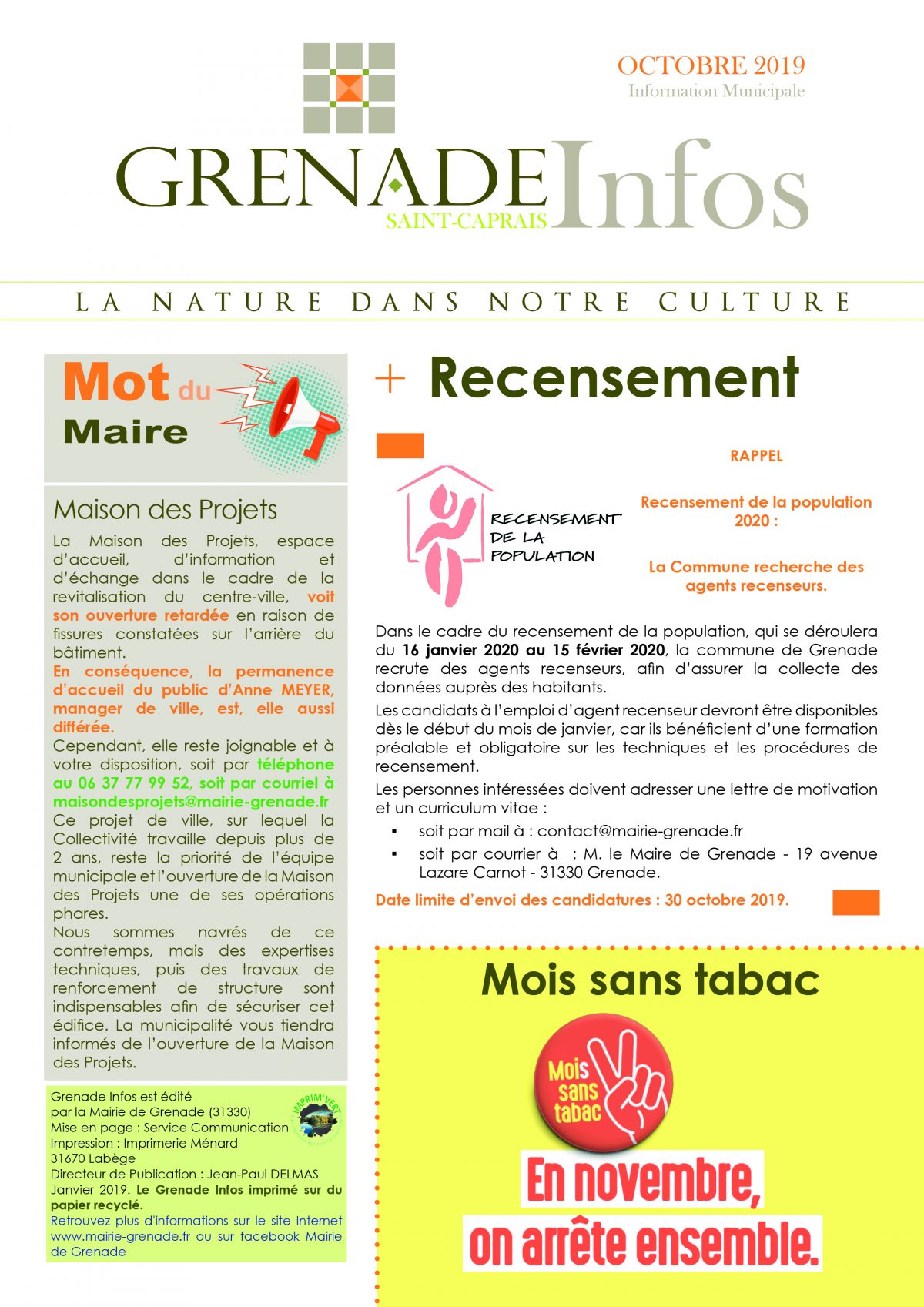 OCTOBRE 2019
Information Municipale

GRENADE Infos
SAINT-CAPRAIS

LA NATURE DANS NOTRE CULTURE

Mot du Maire

Maison des Projets

La Maison des Projets, espace d'accueil, d'information et d'échange dans le cadre de la revitalisation du centre-ville, voit son ouverture retardée en raison de fissures constatées sur l'arrière du bâtiment.

En conséquence, la permanence d'accueil du public d'Anne MEYER, manager de ville, est, elle aussi différée.

Cependant, elle reste joignable et à votre disposition, soit par téléphone au 06 37 77 99 52, soit par courriel à maisondesprojets@mairie-grenade.fr

Ce projet de ville, sur lequel la Collectivité travaille depuis plus de 2 ans, reste la priorité de l'équipe municipale et l'ouverture de la Maison des Projets une de ses opérations phares.

Nous sommes navrés de ce contretemps, mais des expertises techniques, puis des travaux de renforcement de structure sont indispensables afin de sécuriser cet édifice. La municipalité vous tiendra informés de l'ouverture de la Maison des Projets.

Grenade Infos est édité par la Mairie de Grenade (31330)
Mise en page : Service Communication
Impression : Imprimerie Ménard
31670 Labège
Directeur de Publication : Jean-Paul DELMAS
Janvier 2019. Le Grenade Infos imprimé sur du papier recyclé.
Retrouvez plus d'informations sur le site Internet www.mairie-grenade.fr ou sur facebook Mairie de Grenade

IMPRIM'VERT

+ Recensement

RECENSEMENT DE LA POPULATION

RAPPEL

Recensement de la population 2020 :

La Commune recherche des agents recenseurs.

Dans le cadre du recensement de la population, qui se déroulera du 16 janvier 2020 au 15 février 2020, la commune de Grenade recrute des agents recenseurs, afin d'assurer la collecte des données auprès des habitants.

Les candidats à l'emploi d'agent recenseur devront être disponibles dès le début du mois de janvier, car ils bénéficient d'une formation préalable et obligatoire sur les techniques et les procédures de recensement.

Les personnes intéressées doivent adresser une lettre de motivation et un curriculum vitae :
▪ soit par mail à : contact@mairie-grenade.fr
▪ soit par courrier à : M. le Maire de Grenade - 19 avenue Lazare Carnot - 31330 Grenade.

Date limite d'envoi des candidatures : 30 octobre 2019.

Mois sans tabac

Mois sans tabac

En novembre, on arrête ensemble.